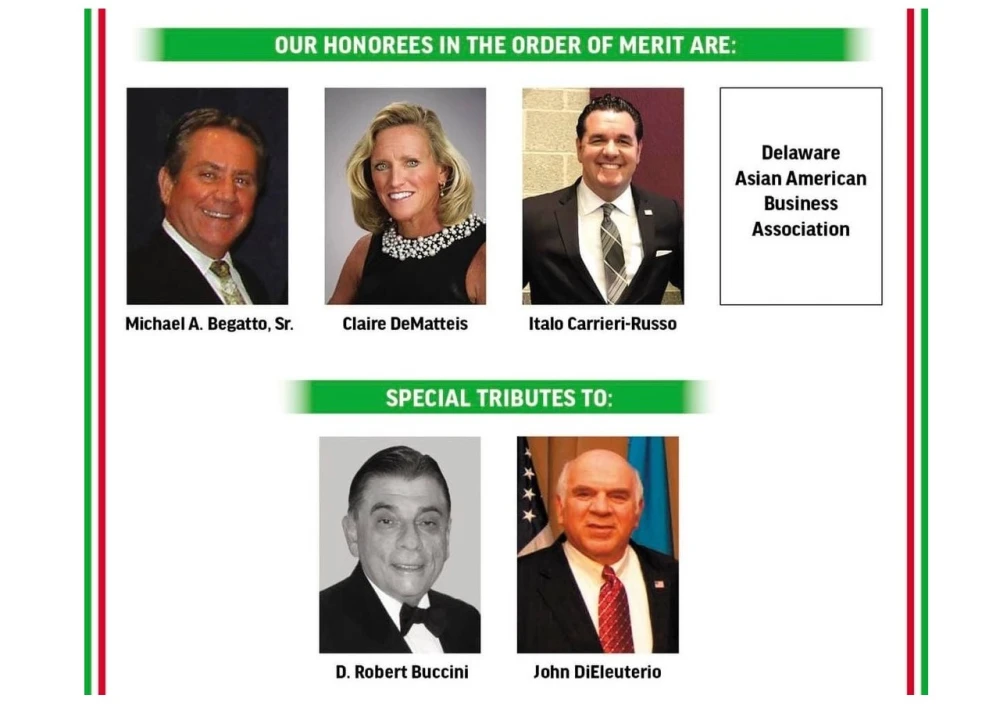 OUR HONOREES IN THE ORDER OF MERIT ARE:

Michael A. Begatto, Sr.

Claire DeMatteis

Italo Carrieri-Russo

Delaware
Asian American
Business
Association

SPECIAL TRIBUTES TO:

D. Robert Buccini

John DiEleuterio